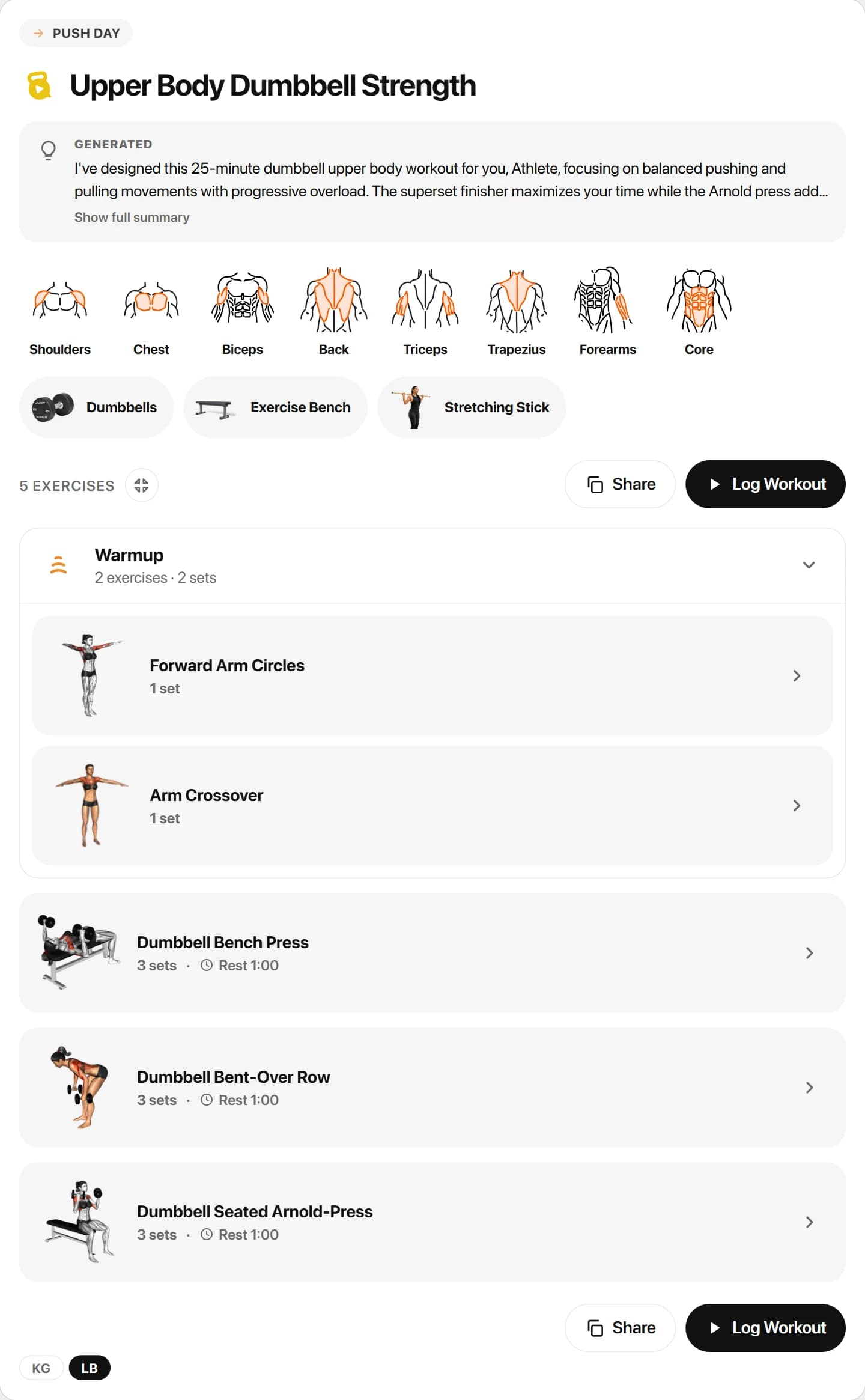 PUSH DAY

Upper Body Dumbbell Strength

GENERATED

I've designed this 25-minute dumbbell upper body workout for you, Athlete, focusing on balanced pushing and pulling movements with progressive overload. The superset finisher maximizes your time while the Arnold press add...

Show full summary

Shoulders
Chest
Biceps
Back
Triceps
Trapezius
Forearms
Core

Dumbbells
Exercise Bench
Stretching Stick

5 EXERCISES

Share
Log Workout

Warmup
2 exercises · 2 sets

Forward Arm Circles
1 set

Arm Crossover
1 set

Dumbbell Bench Press
3 sets · Rest 1:00

Dumbbell Bent-Over Row
3 sets · Rest 1:00

Dumbbell Seated Arnold-Press
3 sets · Rest 1:00

Share
Log Workout

KG
LB